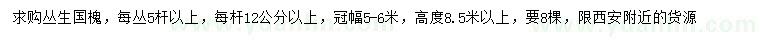 求购丛生国槐，每丛5杆以上，每杆12公分以上，冠幅5-6米，高度8.5米以上，要8棵，限西安附近的货源